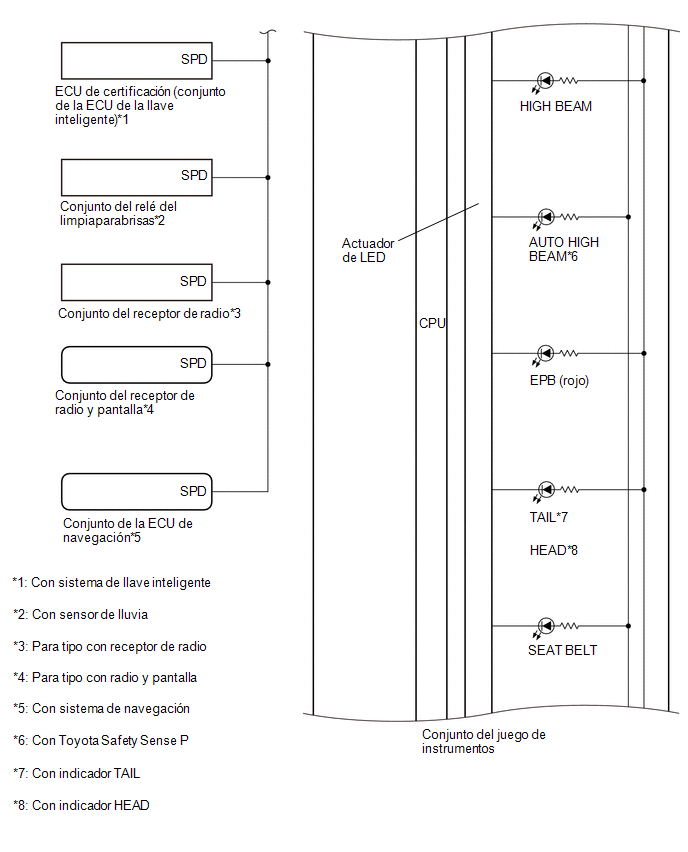 SPD
ECU de certificación (conjunto de la ECU de la llave inteligente)*1

SPD
Conjunto del relé del limpiaparabrisas*2

SPD
Conjunto del receptor de radio*3

SPD
Conjunto del receptor de radio y pantalla*4

SPD
Conjunto de la ECU de navegación*5

Actuador de LED

CPU

HIGH BEAM

AUTO HIGH BEAM*6

EPB (rojo)

TAIL*7

HEAD*8

SEAT BELT

Conjunto del juego de instrumentos

*1: Con sistema de llave inteligente

*2: Con sensor de lluvia

*3: Para tipo con receptor de radio

*4: Para tipo con radio y pantalla

*5: Con sistema de navegación

*6: Con Toyota Safety Sense P

*7: Con indicador TAIL

*8: Con indicador HEAD